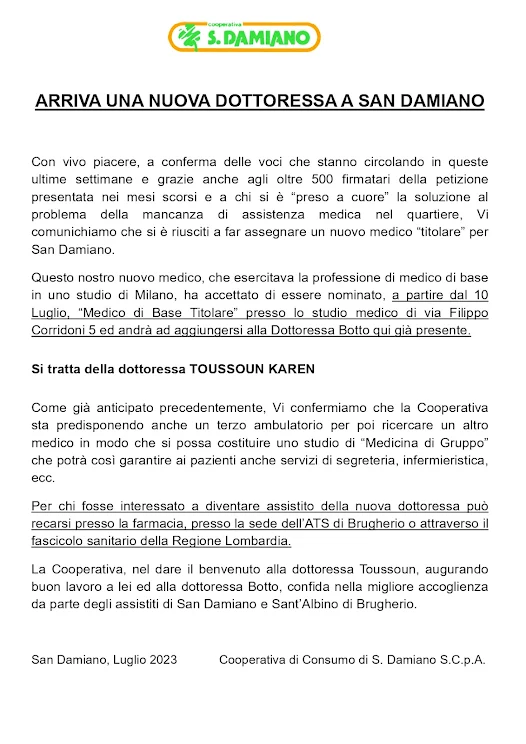 Cooperativa
S. DAMIANO

ARRIVA UNA NUOVA DOTTORESSA A SAN DAMIANO

Con vivo piacere, a conferma delle voci che stanno circolando in queste ultime settimane e grazie anche agli oltre 500 firmatari della petizione presentata nei mesi scorsi e a chi si è “preso a cuore” la soluzione al problema della mancanza di assistenza medica nel quartiere, Vi comunichiamo che si è riusciti a far assegnare un nuovo medico “titolare” per San Damiano.

Questo nostro nuovo medico, che esercitava la professione di medico di base in uno studio di Milano, ha accettato di essere nominato, a partire dal 10 Luglio, “Medico di Base Titolare” presso lo studio medico di via Filippo Corridoni 5 ed andrà ad aggiungersi alla Dottoressa Botto qui già presente.

Si tratta della dottoressa TOUSSOUN KAREN

Come già anticipato precedentemente, Vi confermiamo che la Cooperativa sta predisponendo anche un terzo ambulatorio per poi ricercare un altro medico in modo che si possa costituire uno studio di “Medicina di Gruppo” che potrà così garantire ai pazienti anche servizi di segreteria, infermieristica, ecc.

Per chi fosse interessato a diventare assistito della nuova dottoressa può recarsi presso la farmacia, presso la sede dell’ATS di Brugherio o attraverso il fascicolo sanitario della Regione Lombardia.

La Cooperativa, nel dare il benvenuto alla dottoressa Toussoun, augurando buon lavoro a lei ed alla dottoressa Botto, confida nella migliore accoglienza da parte degli assistiti di San Damiano e Sant’Albino di Brugherio.

San Damiano, Luglio 2023

Cooperativa di Consumo di S. Damiano S.C.p.A.